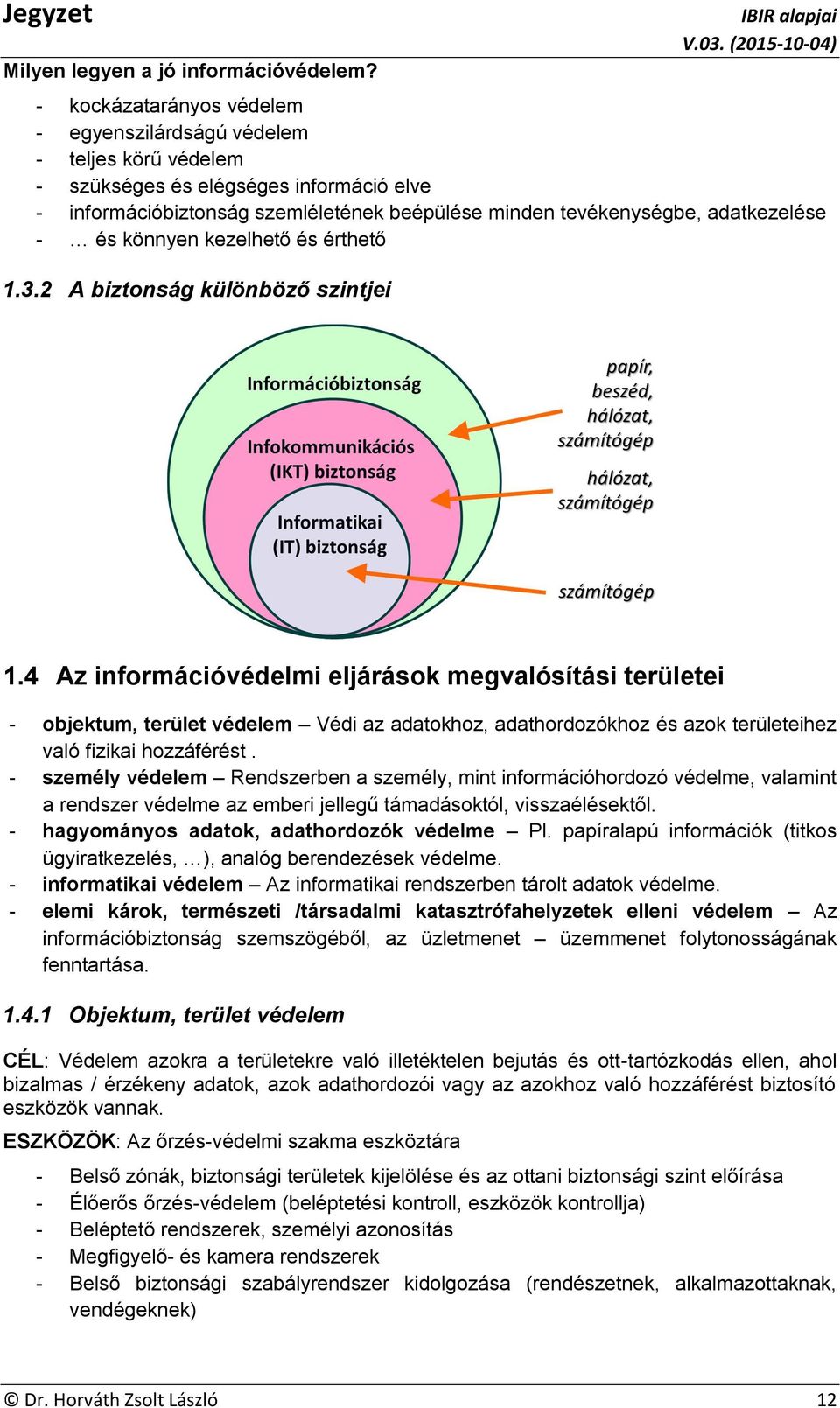 Jegyzet

IBIR alapjai
V.03. (2015-10-04)

Milyen legyen a jó információvédelem?

- kockázatarányos védelem
- egyenszilárdságú védelem
- teljes körű védelem
- szükséges és elégséges információ elve
- információbiztonság szemléletének beépülése minden tevékenységbe, adatkezelése
- … és könnyen kezelhető és érthető

1.3.2 A biztonság különböző szintjei

Információbiztonság

Infokommunikációs (IKT) biztonság

Informatikai (IT) biztonság

papír, beszéd, hálózat, számítógép

hálózat, számítógép

számítógép

1.4 Az információvédelmi eljárások megvalósítási területei

- objektum, terület védelem – Védi az adatokhoz, adathordozókhoz és azok területeihez való fizikai hozzáférést .
- személy védelem – Rendszerben a személy, mint információhordozó védelme, valamint a rendszer védelme az emberi jellegű támadásoktól, visszaélésektől.
- hagyományos adatok, adathordozók védelme – Pl. papíralapú információk (titkos ügyiratkezelés, …), analóg berendezések védelme.
- informatikai védelem – Az informatikai rendszerben tárolt adatok védelme.
- elemi károk, természeti /társadalmi katasztrófahelyzetek elleni védelem – Az információbiztonság szemszögéből, az üzletmenet – üzemmenet folytonosságának fenntartása.

1.4.1 Objektum, terület védelem

CÉL: Védelem azokra a területekre való illetéktelen bejutás és ott-tartózkodás ellen, ahol bizalmas / érzékeny adatok, azok adathordozói vagy az azokhoz való hozzáférést biztosító eszközök vannak.

ESZKÖZÖK: Az őrzés-védelmi szakma eszköztára

- Belső zónák, biztonsági területek kijelölése és az ottani biztonsági szint előírása
- Élőerős őrzés-védelem (beléptetési kontroll, eszközök kontrollja)
- Beléptető rendszerek, személyi azonosítás
- Megfigyelő- és kamera rendszerek
- Belső biztonsági szabályrendszer kidolgozása (rendészetnek, alkalmazottaknak, vendégeknek)

© Dr. Horváth Zsolt László 12